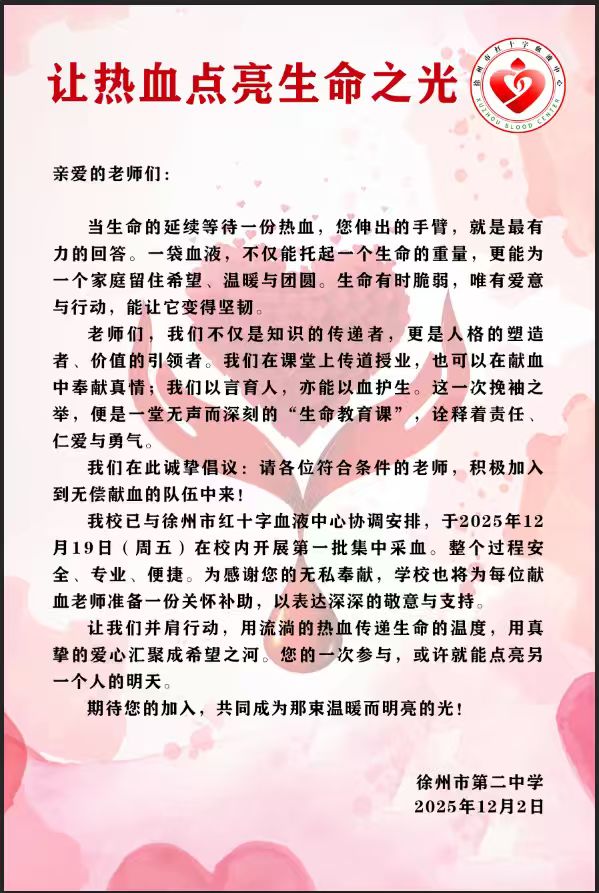 让热血点亮生命之光

徐州市红十字血液中心
XUZHOU BLOOD CENTER

亲爱的老师们：

当生命的延续等待一份热血，您伸出的手臂，就是最有力的回答。一袋血液，不仅能托起一个生命的重量，更能为一个家庭留住希望、温暖与团圆。生命有时脆弱，唯有爱意与行动，能让它变得坚韧。

老师们，我们不仅是知识的传递者，更是人格的塑造者、价值的引领者。我们在课堂上传道授业，也可以在献血中奉献真情；我们以言育人，亦能以血护生。这一次挽袖之举，便是一堂无声而深刻的“生命教育课”，诠释着责任、仁爱与勇气。

我们在此诚挚倡议：请各位符合条件的老师，积极加入到无偿献血的队伍中来！

我校已与徐州市红十字血液中心协调安排，于2025年12月19日（周五）在校内开展第一批集中采血。整个过程安全、专业、便捷。为感谢您的无私奉献，学校也将为每位献血老师准备一份关怀补助，以表达深深的敬意与支持。

让我们并肩行动，用流淌的热血传递生命的温度，用真挚的爱心汇聚成希望之河。您的一次参与，或许就能点亮另一个人的明天。

期待您的加入，共同成为那束温暖而明亮的光！

徐州市第二中学
2025年12月2日